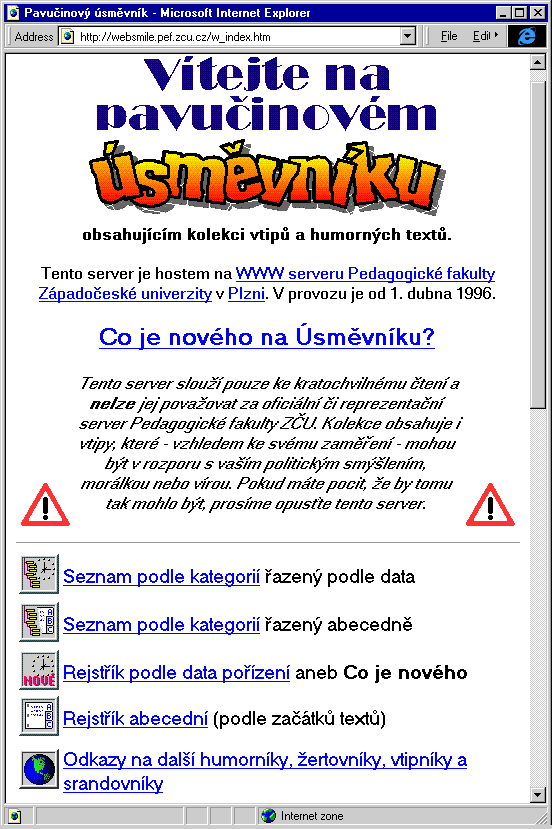 Pavučinový úsměvník - Microsoft Internet Explorer

Address http://websmile.pef.zcu.cz/w_index.htm

File Edit

Vítejte na pavučinovém úsměvníku

obsahujícím kolekci vtipů a humorných textů.

Tento server je hostem na WWW serveru Pedagogické fakulty Západočeské univerzity v Plzni. V provozu je od 1. dubna 1996.

Co je nového na Úsměvníku?

Tento server slouží pouze ke kratochvilnému čtení a nelze jej považovat za oficiální či reprezentační server Pedagogické fakulty ZČU. Kolekce obsahuje i vtipy, které - vzhledem ke svému zaměření - mohou být v rozporu s vaším politickým smýšlením, morálkou nebo vírou. Pokud máte pocit, že by tomu tak mohlo být, prosíme opusťte tento server.

Seznam podle kategorií řazený podle data

Seznam podle kategorií řazený abecedně

NOVÉ

Rejstřík podle data pořízení aneb Co je nového

Rejstřík abecední (podle začátků textů)

Odkazy na další humorníky, žertovníky, vtipníky a srandovníky

Internet zone